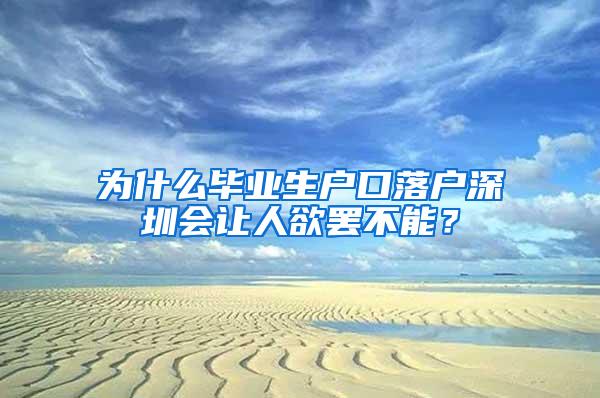 为什么毕业生户口落户深圳会让人欲罢不能？